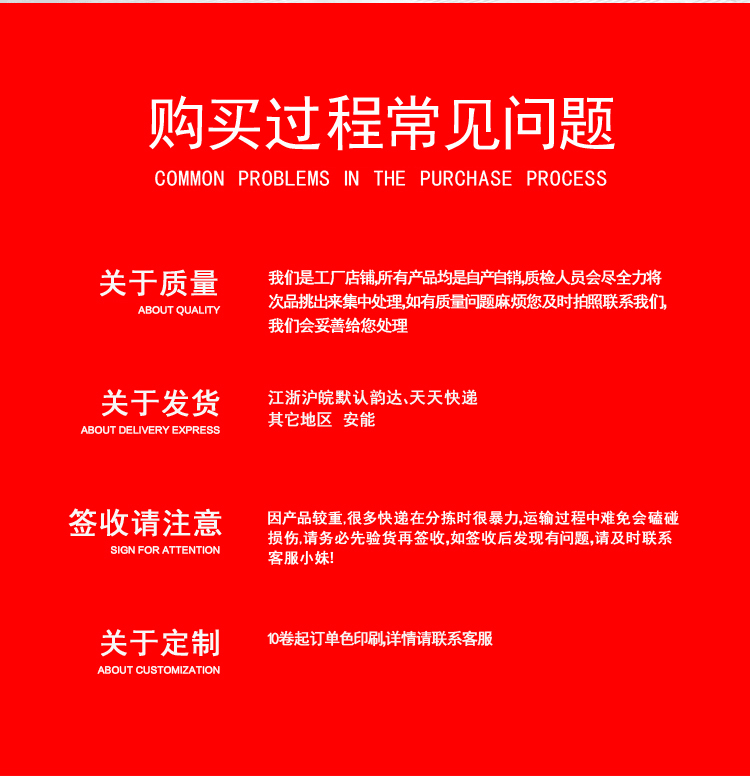 购买过程常见问题
COMMON PROBLEMS IN THE PURCHASE PROCESS

关于质量
ABOUT QUALITY

我们是工厂店铺,所有产品均是自产自销,质检人员会尽全力将次品挑出来集中处理,如有质量问题麻烦您及时拍照联系我们,我们会妥善给您处理

关于发货
ABOUT DELIVERY EXPRESS

江浙沪皖默认韵达、天天快递
其它地区 安能

签收请注意
SIGN FOR ATTENTION

因产品较重,很多快递在分拣时很暴力,运输过程中难免会磕碰损伤,请务必先验货再签收,如签收后发现有问题,请及时联系客服小妹!

关于定制
ABOUT CUSTOMIZATION

10卷起订单色印刷,详情请联系客服